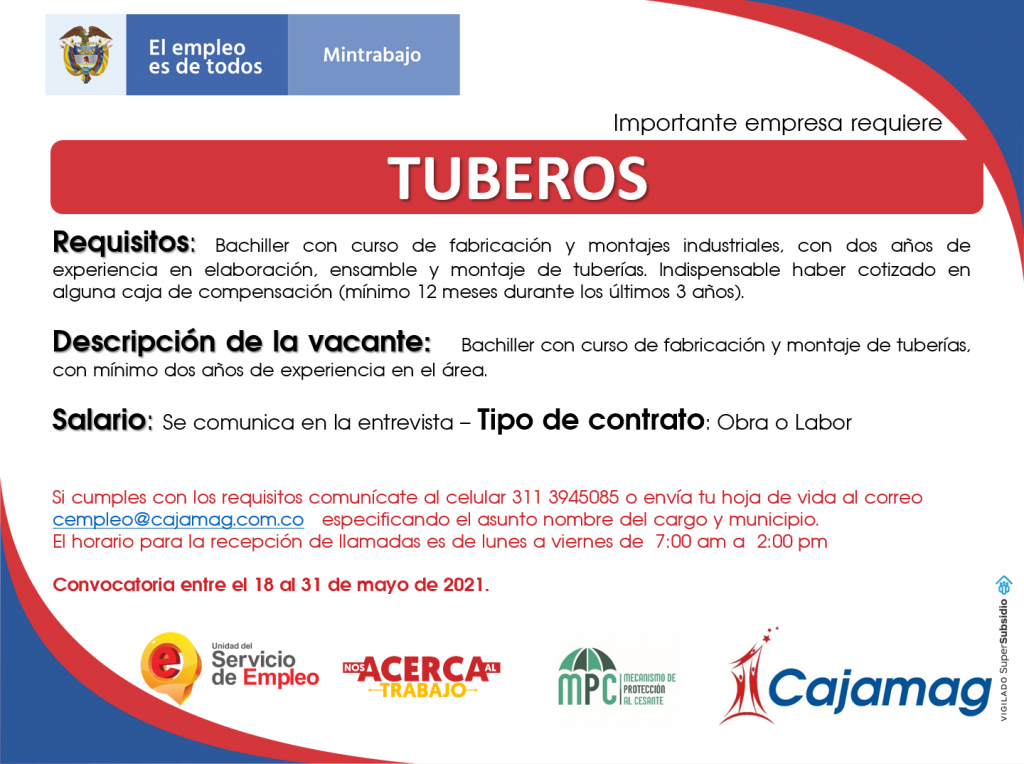 El empleo es de todos

Mintrabajo

Importante empresa requiere

TUBEROS

Requisitos: Bachiller con curso de fabricación y montajes industriales, con dos años de experiencia en elaboración, ensamble y montaje de tuberías. Indispensable haber cotizado en alguna caja de compensación (mínimo 12 meses durante los últimos 3 años).

Descripción de la vacante: Bachiller con curso de fabricación y montaje de tuberías, con mínimo dos años de experiencia en el área.

Salario: Se comunica en la entrevista – Tipo de contrato: Obra o Labor

Si cumples con los requisitos comunícate al celular 311 3945085 o envía tu hoja de vida al correo cempleo@cajamag.com.co especificando el asunto nombre del cargo y municipio.
El horario para la recepción de llamadas es de lunes a viernes de 7:00 am a 2:00 pm

Convocatoria entre el 18 al 31 de mayo de 2021.

Unidad del Servicio de Empleo

NOS ACERCA AL TRABAJO

MPC MECANISMO DE PROTECCIÓN AL CESANTE

Cajamag

VIGILADO SuperSubsidio